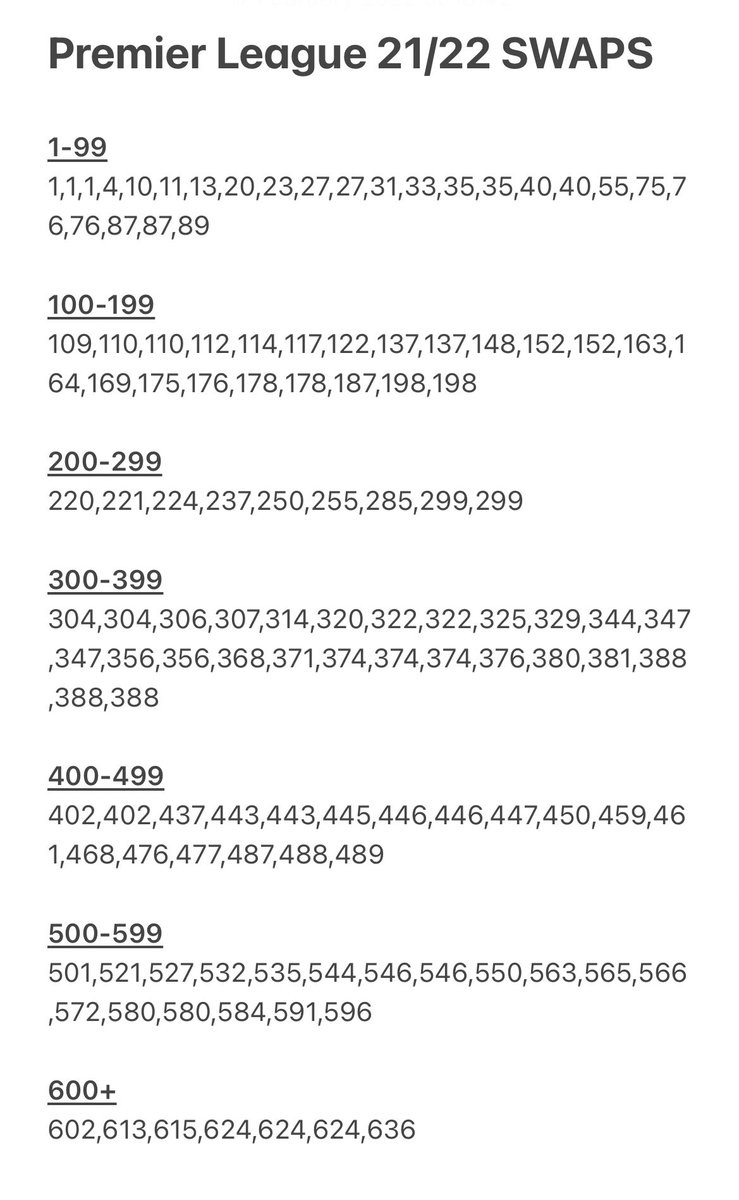 Premier League 21/22 SWAPS

1-99
1,1,1,4,10,11,13,20,23,27,27,31,33,35,35,40,40,55,75,76,76,87,87,89

100-199
109,110,110,112,114,117,122,137,137,148,152,152,163,164,169,175,176,178,178,187,198,198

200-299
220,221,224,237,250,255,285,299,299

300-399
304,304,306,307,314,320,322,322,325,329,344,347,347,356,356,368,371,374,374,374,376,380,381,388,388,388

400-499
402,402,437,443,443,445,446,446,447,450,459,461,468,476,477,487,488,489

500-599
501,521,527,532,535,544,546,546,550,563,565,566,572,580,580,584,591,596

600+
602,613,615,624,624,624,636